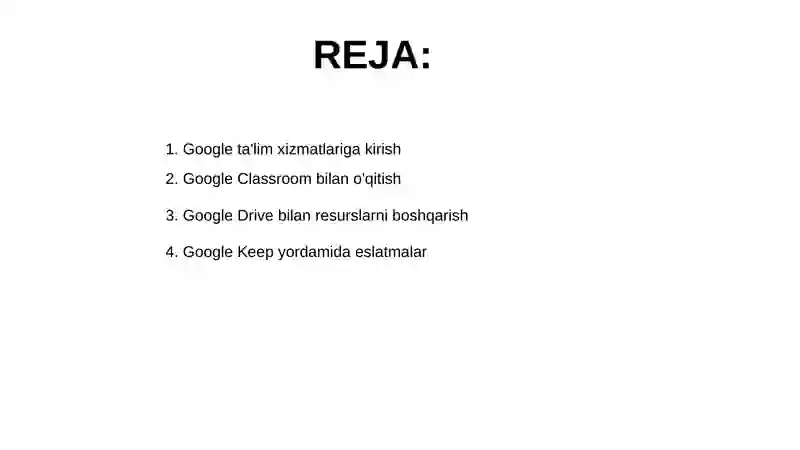 REJA:

1. Google ta'lim xizmatlariga kirish
2. Google Classroom bilan o'qitish
3. Google Drive bilan resurslarni boshqarish
4. Google Keep yordamida eslatmalar